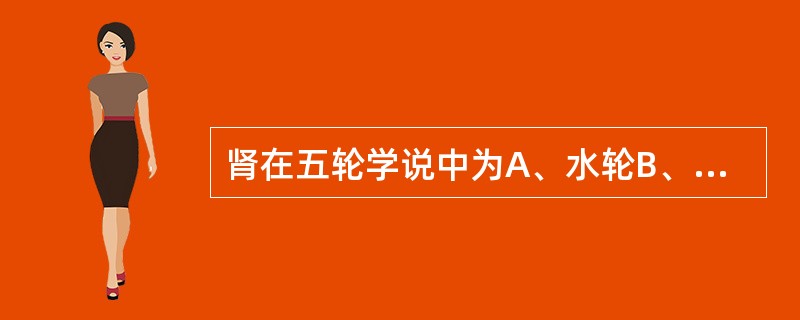 肾在五轮学说中为A、水轮B、...